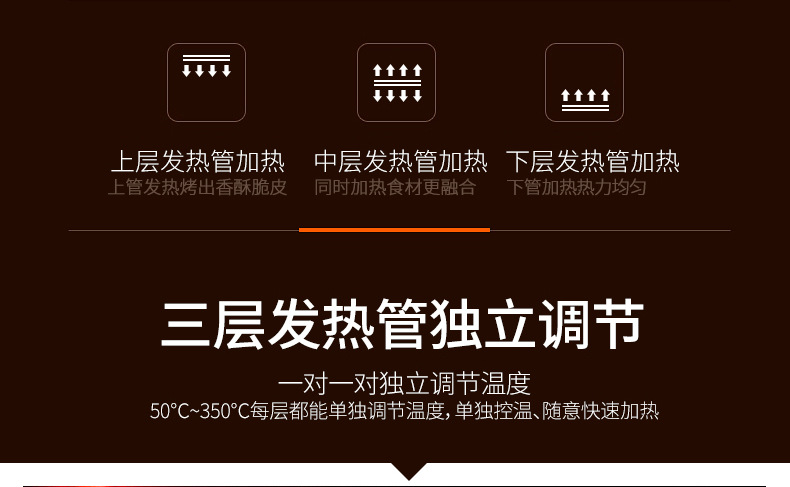 上层发热管加热
上管发热烤出香酥脆皮

中层发热管加热
同时加热食材更融合

下层发热管加热
下管加热热力均匀

三层发热管独立调节

一对一对独立调节温度
50°C~350°C每层都能单独调节温度，单独控温、随意快速加热